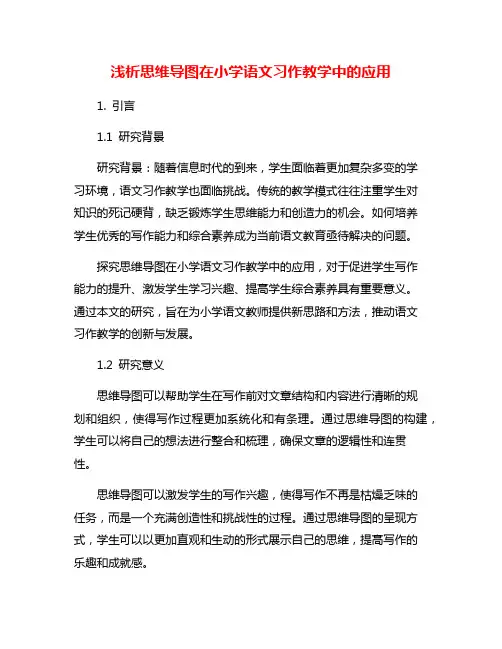 浅析思维导图在小学语文习作教学中的应用

1. 引言

1.1 研究背景

研究背景：随着信息时代的到来，学生面临着更加复杂多变的学习环境，语文习作教学也面临挑战。传统的教学模式往往注重学生对知识的死记硬背，缺乏锻炼学生思维能力和创造力的机会。如何培养学生优秀的写作能力和综合素养成为当前语文教育亟待解决的问题。

探究思维导图在小学语文习作教学中的应用，对于促进学生写作能力的提升、激发学生学习兴趣、提高学生综合素养具有重要意义。通过本文的研究，旨在为小学语文教师提供新思路和方法，推动语文习作教学的创新与发展。

1.2 研究意义

思维导图可以帮助学生在写作前对文章结构和内容进行清晰的规划和组织，使得写作过程更加系统化和有条理。通过思维导图的构建，学生可以将自己的想法进行整合和梳理，确保文章的逻辑性和连贯性。

思维导图可以激发学生的写作兴趣，使得写作不再是枯燥乏味的任务，而是一个充满创造性和挑战性的过程。通过思维导图的呈现方式，学生可以以更加直观和生动的形式展示自己的思维，提高写作的乐趣和成就感。